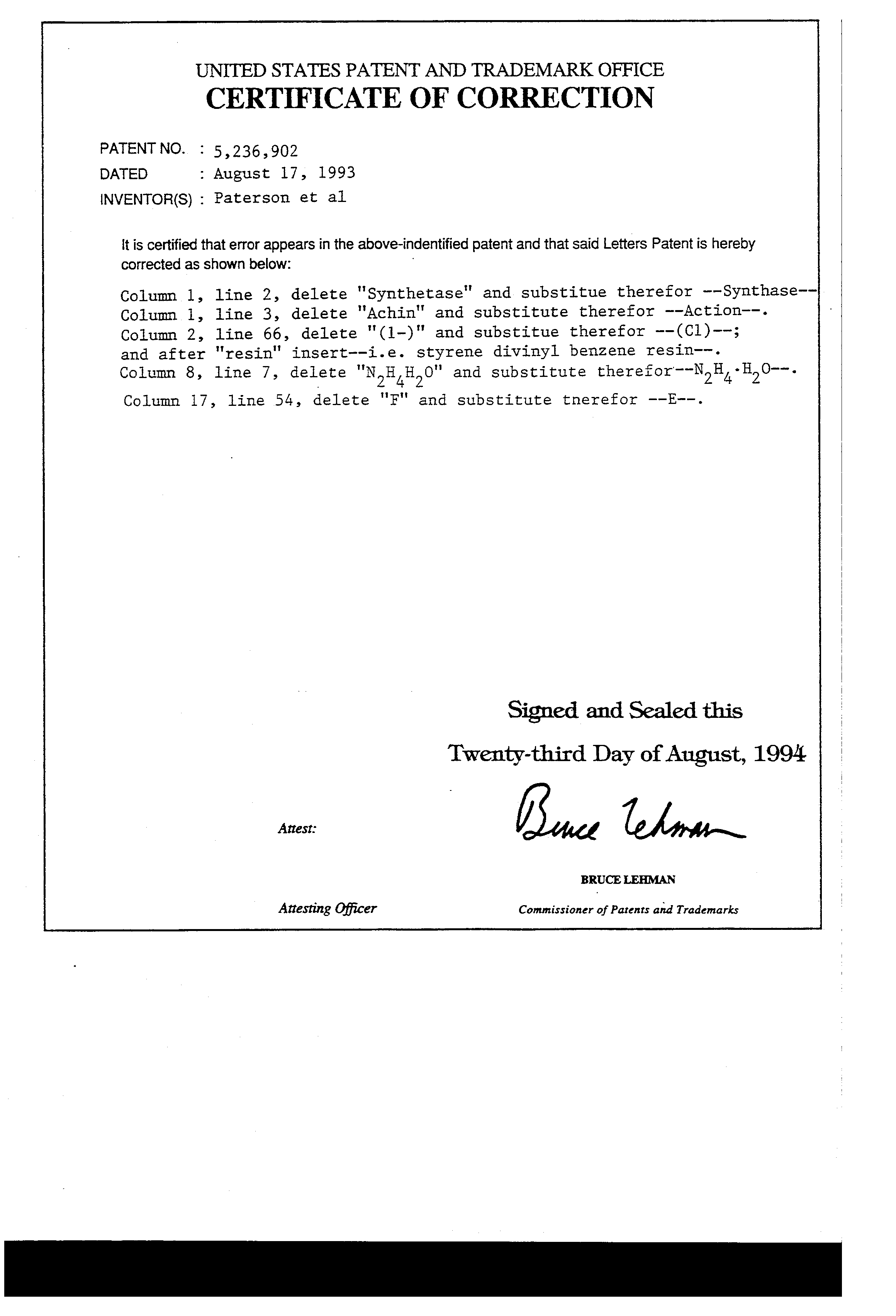 UNITED STATES PATENT AND TRADEMARK OFFICE
CERTIFICATE OF CORRECTION

PATENT NO. : 5,236,902
DATED : August 17, 1993
INVENTOR(S) : Paterson et al

It is certified that error appears in the above-indentified patent and that said Letters Patent is hereby corrected as shown below:

Column 1, line 2, delete "Synthetase" and substitue therefor --Synthase--
Column 1, line 3, delete "Achin" and substitute therefor --Action--.
Column 2, line 66, delete "(1-)" and substitue therefor --(Cl)--; and after "resin" insert--i.e. styrene divinyl benzene resin--.
Column 8, line 7, delete "$N_2H_4H_2O$" and substitute therefor--$N_2H_4 \cdot H_2O$--.
Column 17, line 54, delete "F" and substitute tnerefor --E--.

Signed and Sealed this

Twenty-third Day of August, 1994

Attest:

Bruce Lehman

BRUCE LEHMAN

Attesting Officer

Commissioner of Patents and Trademarks